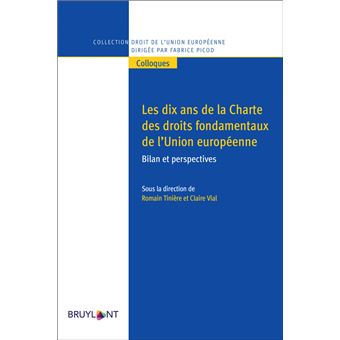 COLLECTION DROIT DE L'UNION EUROPÉENNE
DIRIGÉE PAR FABRICE PICOD

Colloques

Les dix ans de la Charte des droits fondamentaux de l'Union européenne

Bilan et perspectives

Sous la direction de
Romain Tinière et Claire Vial

BRUYLANT